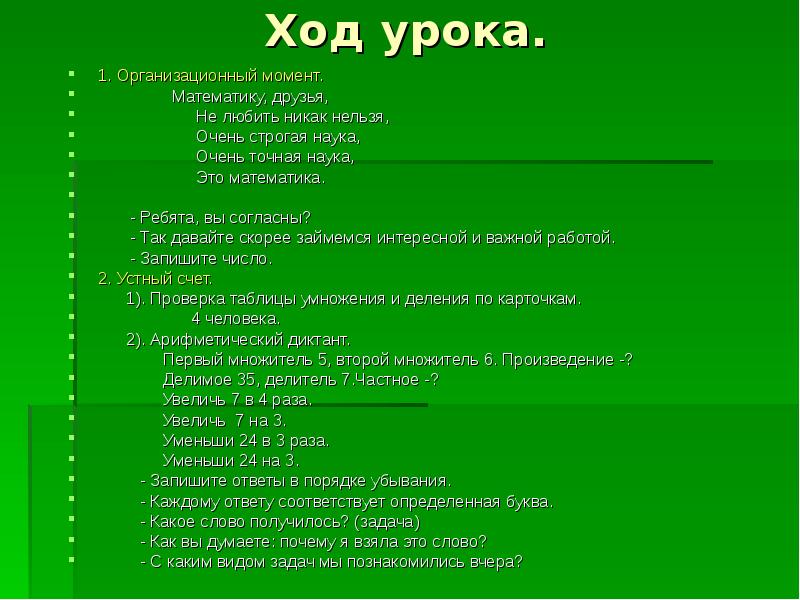 Ход урока.

1. Организационный момент.
Математику, друзья,
Не любить никак нельзя,
Очень строгая наука,
Очень точная наука,
Это математика.

- Ребята, вы согласны?
- Так давайте скорее займемся интересной и важной работой.
- Запишите число.
2. Устный счет.
1). Проверка таблицы умножения и деления по карточкам.
4 человека.
2). Арифметический диктант.
Первый множитель 5, второй множитель 6. Произведение -?
Делимое 35, делитель 7.Частное -?
Увеличь 7 в 4 раза.
Увеличь 7 на 3.
Уменьши 24 в 3 раза.
Уменьши 24 на 3.
- Запишите ответы в порядке убывания.
- Каждому ответу соответствует определенная буква.
- Какое слово получилось? (задача)
- Как вы думаете: почему я взяла это слово?
- С каким видом задач мы познакомились вчера?